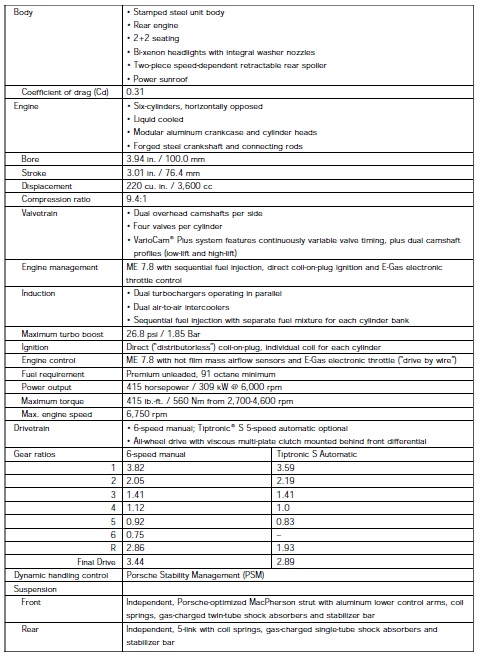 | Body | • Stamped steel unit body<br>• Rear engine<br>• 2+2 seating<br>• Bi-xenon headlights with integral washer nozzles<br>• Two-piece speed-dependent retractable rear spoiler<br>• Power sunroof | |
|---|---|---|
| Coefficient of drag (Cd) | 0.31 | |
| Engine | • Six-cylinders, horizontally opposed<br>• Liquid cooled<br>• Modular aluminum crankcase and cylinder heads<br>• Forged steel crankshaft and connecting rods | |
| Bore | 3.94 in. / 100.0 mm | |
| Stroke | 3.01 in. / 76.4 mm | |
| Displacement | 220 cu. in. / 3,600 cc | |
| Compression ratio | 9.4:1 | |
| Valvetrain | • Dual overhead camshafts per side<br>• Four valves per cylinder<br>• VarioCam® Plus system features continuously variable valve timing, plus dual camshaft profiles (low-lift and high-lift) | |
| Engine management | ME 7.8 with sequential fuel injection, direct coil-on-plug ignition and E-Gas electronic throttle control | |
| Induction | • Dual turbochargers operating in parallel<br>• Dual air-to-air intercoolers<br>• Sequential fuel injection with separate fuel mixture for each cylinder bank | |
| Maximum turbo boost | 26.8 psi / 1.85 Bar | |
| Ignition | Direct ("distributorless") coil-on-plug, individual coil for each cylinder | |
| Engine control | ME 7.8 with hot film mass airflow sensors and E-Gas electronic throttle ("drive by wire") | |
| Fuel requirement | Premium unleaded, 91 octane minimum | |
| Power output | 415 horsepower / 309 kW @ 6,000 rpm | |
| Maximum torque | 415 lb.-ft. / 560 Nm from 2,700-4,600 rpm | |
| Max. engine speed | 6,750 rpm | |
| Drivetrain | • 6-speed manual; Tiptronic® S 5-speed automatic optional<br>• All-wheel drive with viscous multi-plate clutch mounted behind front differential | |
| Gear ratios | 6-speed manual | Tiptronic S Automatic |
| 1 | 3.82 | 3.59 |
| 2 | 2.05 | 2.19 |
| 3 | 1.41 | 1.41 |
| 4 | 1.12 | 1.0 |
| 5 | 0.92 | 0.83 |
| 6 | 0.75 | – |
| R | 2.86 | 1.93 |
| Final Drive | 3.44 | 2.89 |
| Dynamic handling control | Porsche Stability Management (PSM) | |
| Suspension | | |
| Front | Independent, Porsche-optimized MacPherson strut with aluminum lower control arms, coil springs, gas-charged twin-tube shock absorbers and stabilizer bar | |
| Rear | Independent, 5-link with coil springs, gas-charged single-tube shock absorbers and stabilizer bar | |